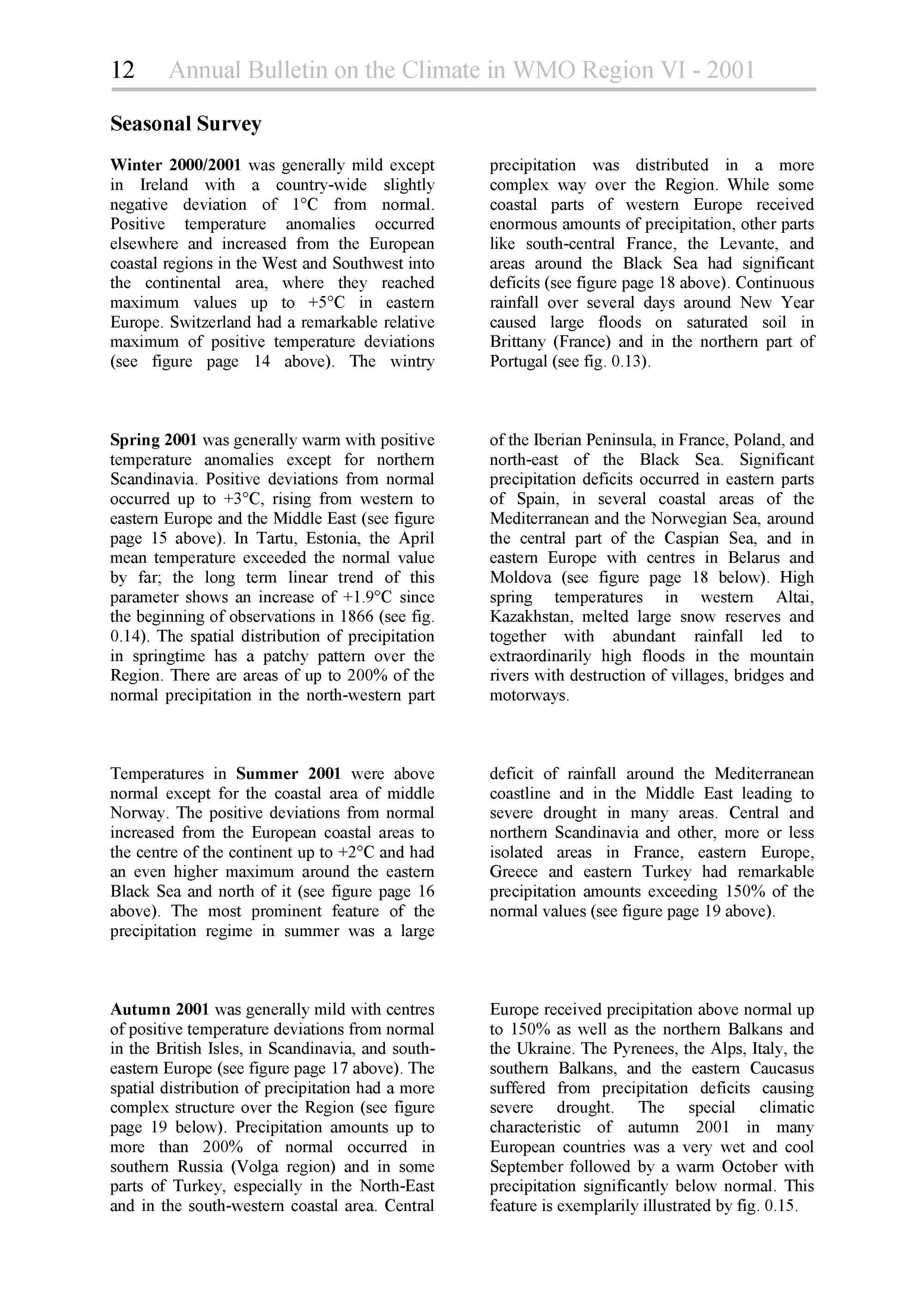 12 Annual Bulletin on the Climate in WMO Region VI - 2001

Seasonal Survey

Winter 2000/2001 was generally mild except in Ireland with a country-wide slightly negative deviation of 1°C from normal. Positive temperature anomalies occurred elsewhere and increased from the European coastal regions in the West and Southwest into the continental area, where they reached maximum values up to +5°C in eastern Europe. Switzerland had a remarkable relative maximum of positive temperature deviations (see figure page 14 above). The wintry precipitation was distributed in a more complex way over the Region. While some coastal parts of western Europe received enormous amounts of precipitation, other parts like south-central France, the Levante, and areas around the Black Sea had significant deficits (see figure page 18 above). Continuous rainfall over several days around New Year caused large floods on saturated soil in Brittany (France) and in the northern part of Portugal (see fig. 0.13).

Spring 2001 was generally warm with positive temperature anomalies except for northern Scandinavia. Positive deviations from normal occurred up to +3°C, rising from western to eastern Europe and the Middle East (see figure page 15 above). In Tartu, Estonia, the April mean temperature exceeded the normal value by far; the long term linear trend of this parameter shows an increase of +1.9°C since the beginning of observations in 1866 (see fig. 0.14). The spatial distribution of precipitation in springtime has a patchy pattern over the Region. There are areas of up to 200% of the normal precipitation in the north-western part of the Iberian Peninsula, in France, Poland, and north-east of the Black Sea. Significant precipitation deficits occurred in eastern parts of Spain, in several coastal areas of the Mediterranean and the Norwegian Sea, around the central part of the Caspian Sea, and in eastern Europe with centres in Belarus and Moldova (see figure page 18 below). High spring temperatures in western Altai, Kazakhstan, melted large snow reserves and together with abundant rainfall led to extraordinarily high floods in the mountain rivers with destruction of villages, bridges and motorways.

Temperatures in Summer 2001 were above normal except for the coastal area of middle Norway. The positive deviations from normal increased from the European coastal areas to the centre of the continent up to +2°C and had an even higher maximum around the eastern Black Sea and north of it (see figure page 16 above). The most prominent feature of the precipitation regime in summer was a large deficit of rainfall around the Mediterranean coastline and in the Middle East leading to severe drought in many areas. Central and northern Scandinavia and other, more or less isolated areas in France, eastern Europe, Greece and eastern Turkey had remarkable precipitation amounts exceeding 150% of the normal values (see figure page 19 above).

Autumn 2001 was generally mild with centres of positive temperature deviations from normal in the British Isles, in Scandinavia, and south-eastern Europe (see figure page 17 above). The spatial distribution of precipitation had a more complex structure over the Region (see figure page 19 below). Precipitation amounts up to more than 200% of normal occurred in southern Russia (Volga region) and in some parts of Turkey, especially in the North-East and in the south-western coastal area. Central Europe received precipitation above normal up to 150% as well as the northern Balkans and the Ukraine. The Pyrenees, the Alps, Italy, the southern Balkans, and the eastern Caucasus suffered from precipitation deficits causing severe drought. The special climatic characteristic of autumn 2001 in many European countries was a very wet and cool September followed by a warm October with precipitation significantly below normal. This feature is exemplarily illustrated by fig. 0.15.